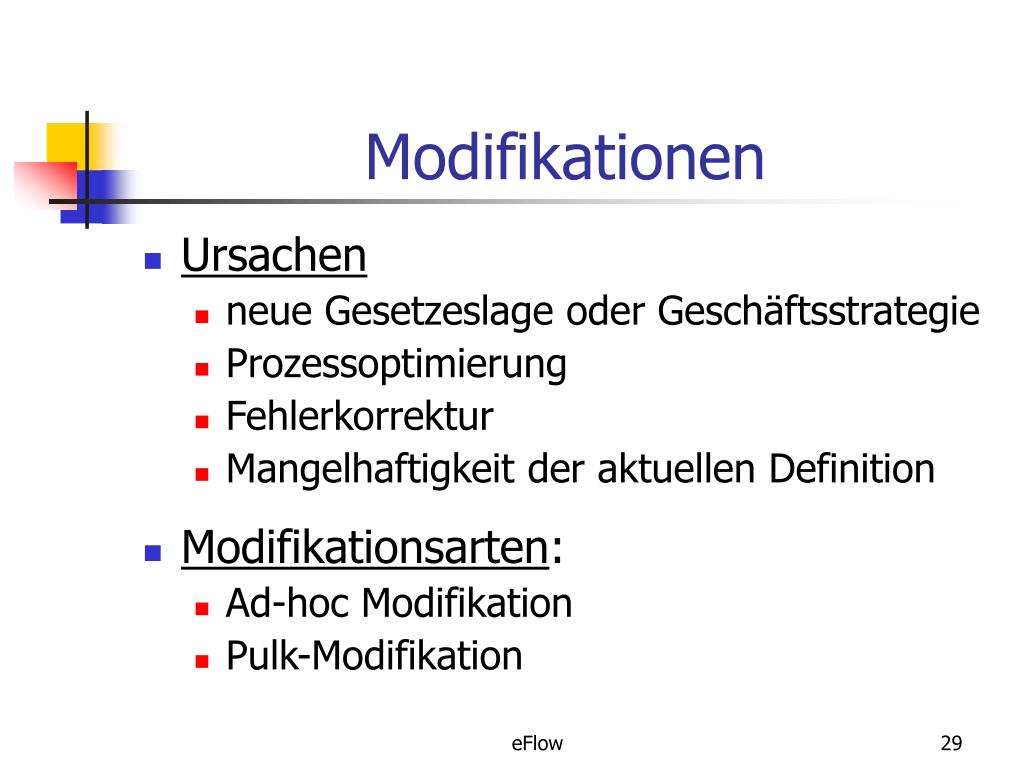 Modifikationen

- Ursachen
  - neue Gesetzeslage oder Geschäftsstrategie
  - Prozessoptimierung
  - Fehlerkorrektur
  - Mangelhaftigkeit der aktuellen Definition
- Modifikationsarten:
  - Ad-hoc Modifikation
  - Pulk-Modifikation

eFlow

29